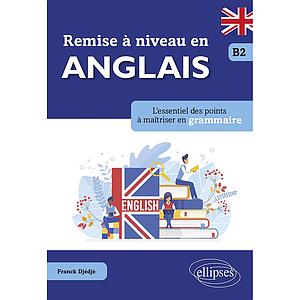 Remise à niveau en
ANGLAIS

B2

L'essentiel des points à maîtriser en grammaire

ENGLISH

Franck Djédjé

ellipses